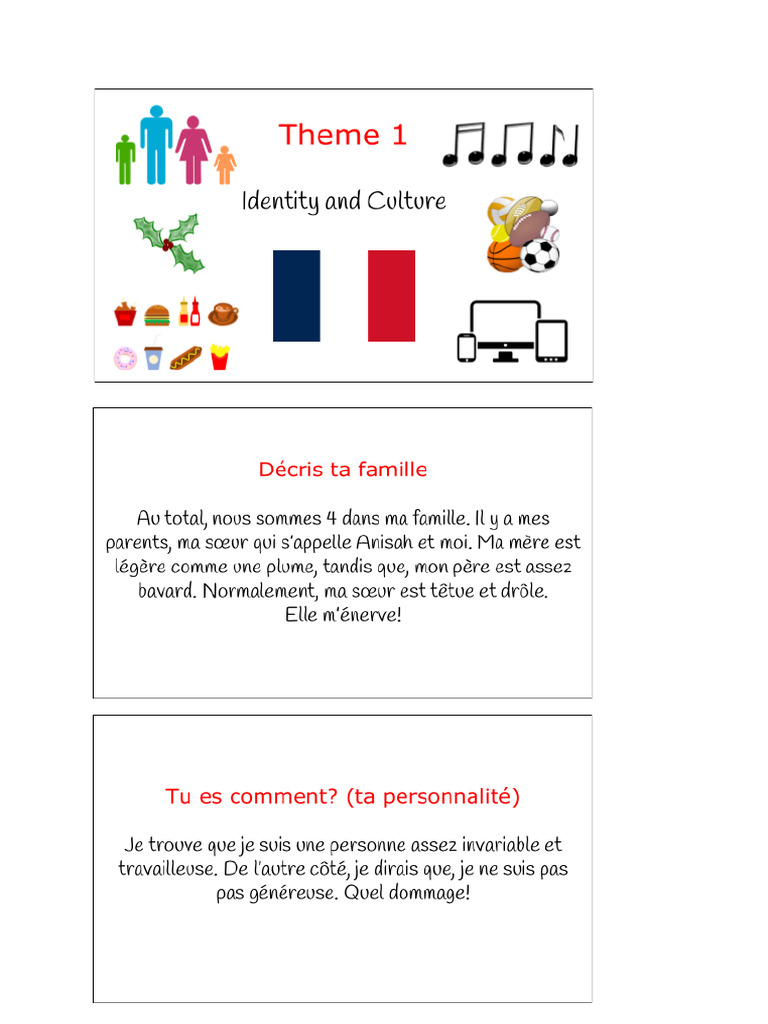 Theme 1

Identity and Culture

Décris ta famille

Au total, nous sommes 4 dans ma famille. Il y a mes parents, ma sœur qui s'appelle Anisah et moi. Ma mère est légère comme une plume, tandis que, mon père est assez bavard. Normalement, ma sœur est têtue et drôle. Elle m'énerve!

Tu es comment? (ta personnalité)

Je trouve que je suis une personne assez invariable et travailleuse. De l'autre côté, je dirais que, je ne suis pas pas généreuse. Quel dommage!